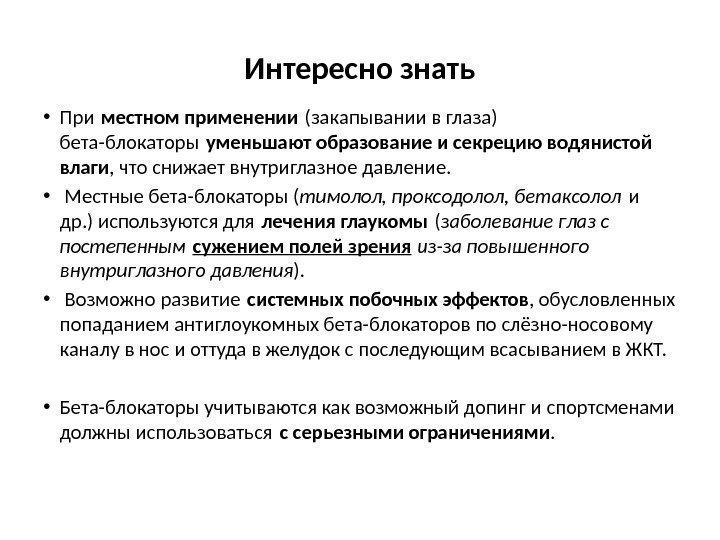 Интересно знать

• При местном применении (закапывании в глаза) бета-блокаторы уменьшают образование и секрецию водянистой влаги, что снижает внутриглазное давление.

• Местные бета-блокаторы (тимолол, проксодолол, бетаксолол и др.) используются для лечения глаукомы (заболевание глаз с постепенным сужением полей зрения из-за повышенного внутриглазного давления).

• Возможно развитие системных побочных эффектов, обусловленных попаданием антиглоукомных бета-блокаторов по слёзно-носовому каналу в нос и оттуда в желудок с последующим всасыванием в ЖКТ.

• Бета-блокаторы учитываются как возможный допинг и спортсменами должны использоваться с серьезными ограничениями.